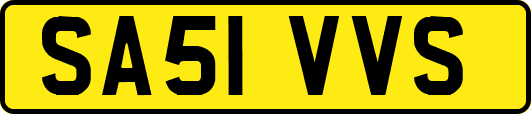 SA51 VVS